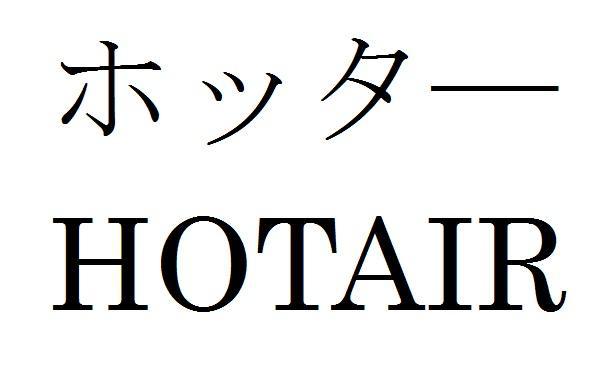 ホッター
HOTAIR